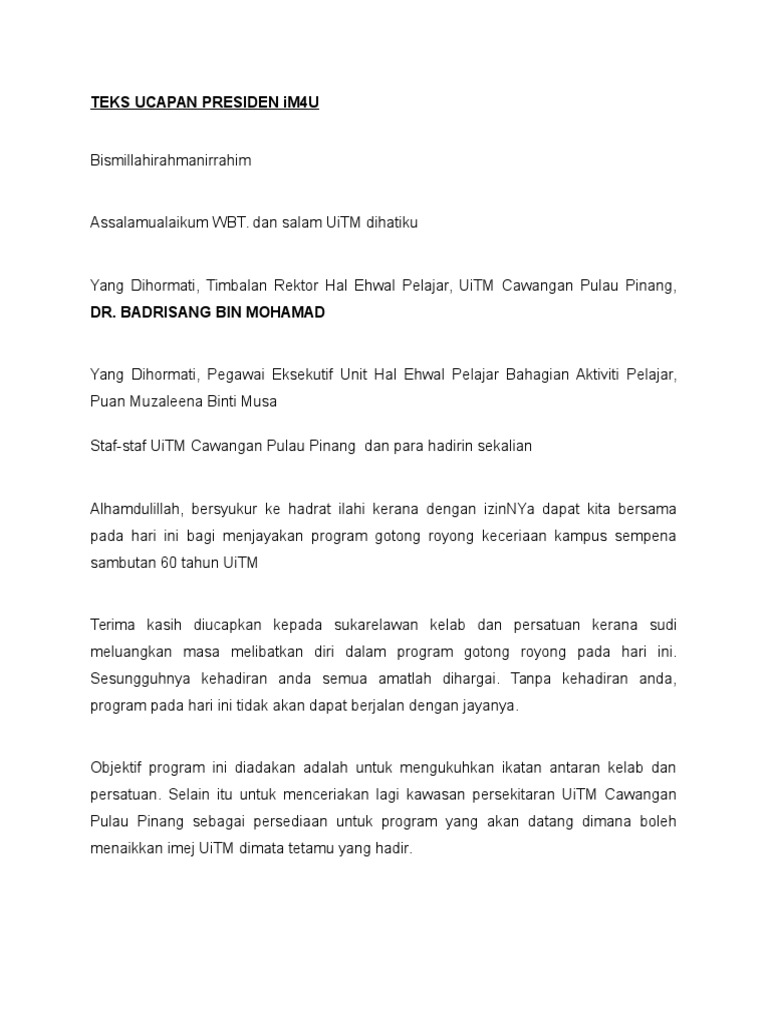 TEKS UCAPAN PRESIDEN iM4U

Bismillahirahmanirrahim

Assalamualaikum WBT. dan salam UiTM dihatiku

Yang Dihormati, Timbalan Rektor Hal Ehwal Pelajar, UiTM Cawangan Pulau Pinang, DR. BADRISANG BIN MOHAMAD

Yang Dihormati, Pegawai Eksekutif Unit Hal Ehwal Pelajar Bahagian Aktiviti Pelajar, Puan Muzaleena Binti Musa

Staf-staf UiTM Cawangan Pulau Pinang dan para hadirin sekalian

Alhamdulillah, bersyukur ke hadrat ilahi kerana dengan izinNYa dapat kita bersama pada hari ini bagi menjayakan program gotong royong keceriaan kampus sempena sambutan 60 tahun UiTM

Terima kasih diucapkan kepada sukarelawan kelab dan persatuan kerana sudi meluangkan masa melibatkan diri dalam program gotong royong pada hari ini. Sesungguhnya kehadiran anda semua amatlah dihargai. Tanpa kehadiran anda, program pada hari ini tidak akan dapat berjalan dengan jayanya.

Objektif program ini diadakan adalah untuk mengukuhkan ikatan antaran kelab dan persatuan. Selain itu untuk menceriakan lagi kawasan persekitaran UiTM Cawangan Pulau Pinang sebagai persediaan untuk program yang akan datang dimana boleh menaikkan imej UiTM dimata tetamu yang hadir.